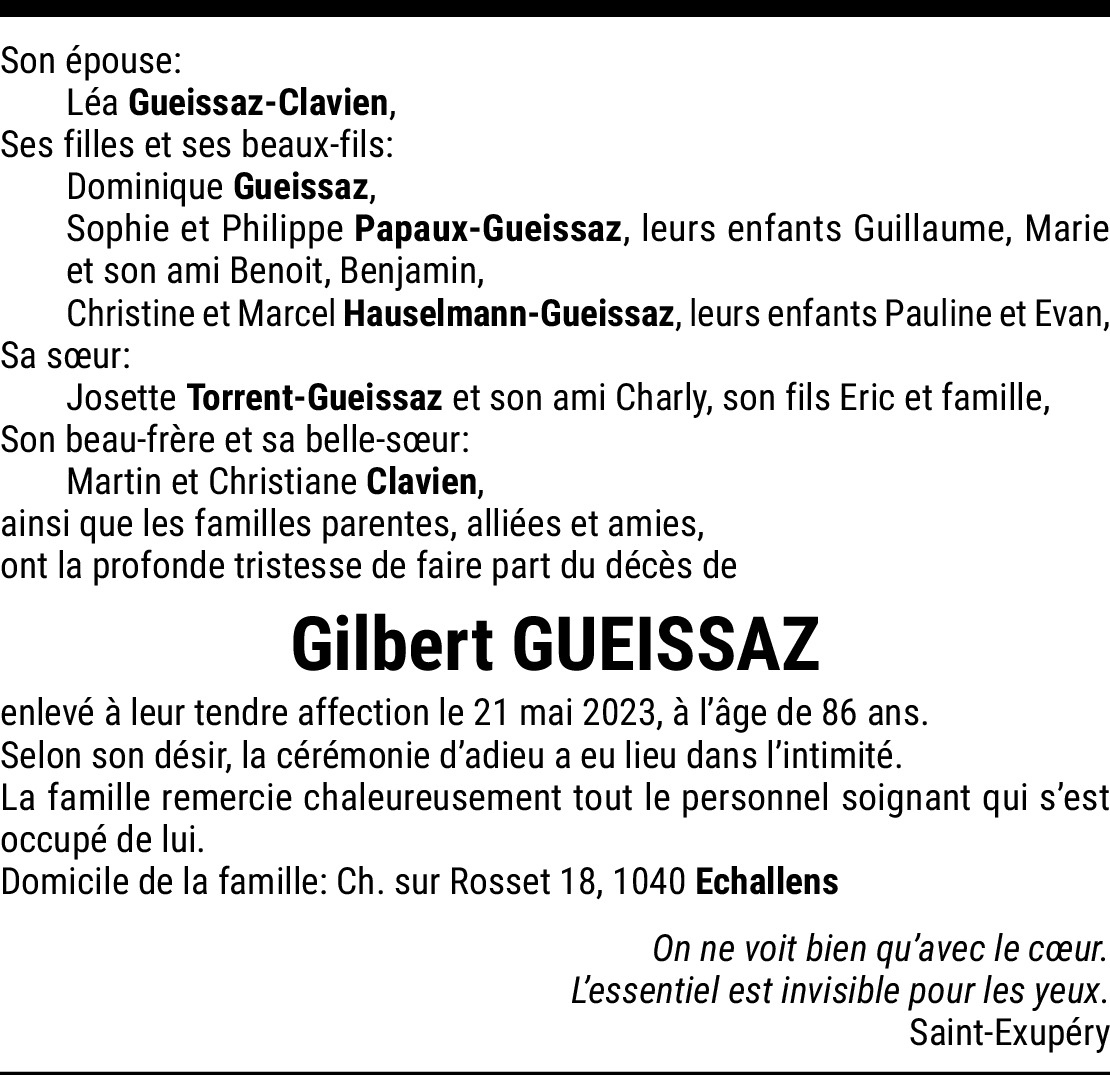 Son épouse:
Léa Gueissaz-Clavien,
Ses filles et ses beaux-fils:
Dominique Gueissaz,
Sophie et Philippe Papaux-Gueissaz, leurs enfants Guillaume, Marie et son ami Benoit, Benjamin,
Christine et Marcel Hauselmann-Gueissaz, leurs enfants Pauline et Evan,
Sa sœur:
Josette Torrent-Gueissaz et son ami Charly, son fils Eric et famille,
Son beau-frère et sa belle-sœur:
Martin et Christiane Clavien,
ainsi que les familles parentes, alliées et amies,
ont la profonde tristesse de faire part du décès de

Gilbert GUEISSAZ

enlevé à leur tendre affection le 21 mai 2023, à l'âge de 86 ans.
Selon son désir, la cérémonie d'adieu a eu lieu dans l'intimité.
La famille remercie chaleureusement tout le personnel soignant qui s'est occupé de lui.
Domicile de la famille: Ch. sur Rosset 18, 1040 Echallens

On ne voit bien qu'avec le cœur.
L'essentiel est invisible pour les yeux.
Saint-Exupéry